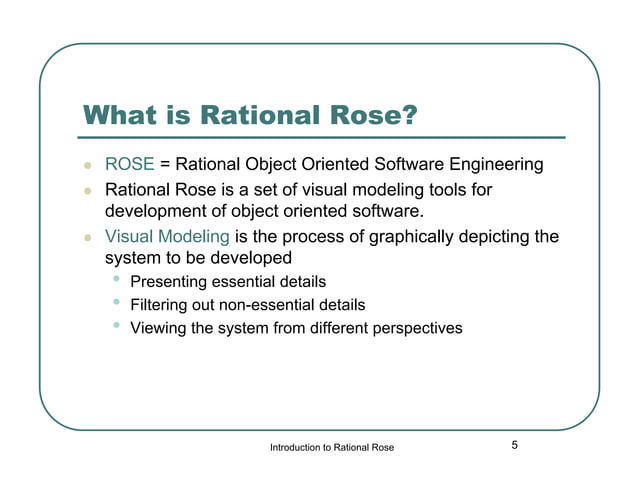 What is Rational Rose?

- ROSE = Rational Object Oriented Software Engineering
- Rational Rose is a set of visual modeling tools for development of object oriented software.
- Visual Modeling is the process of graphically depicting the system to be developed
  - Presenting essential details
  - Filtering out non-essential details
  - Viewing the system from different perspectives

Introduction to Rational Rose

5